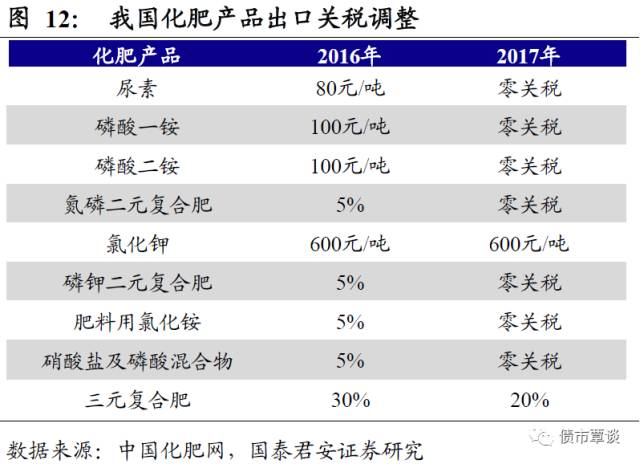 图 12: 我国化肥产品出口关税调整

| 化肥产品 | 2016年 | 2017年 |
|---|---|---|
| 尿素 | 80元/吨 | 零关税 |
| 磷酸一铵 | 100元/吨 | 零关税 |
| 磷酸二铵 | 100元/吨 | 零关税 |
| 氮磷二元复合肥 | 5% | 零关税 |
| 氯化钾 | 600元/吨 | 600元/吨 |
| 磷钾二元复合肥 | 5% | 零关税 |
| 肥料用氯化铵 | 5% | 零关税 |
| 硝酸盐及磷酸混合物 | 5% | 零关税 |
| 三元复合肥 | 30% | 20% |

数据来源:中国化肥网,国泰君安证券研究

债市覃谈